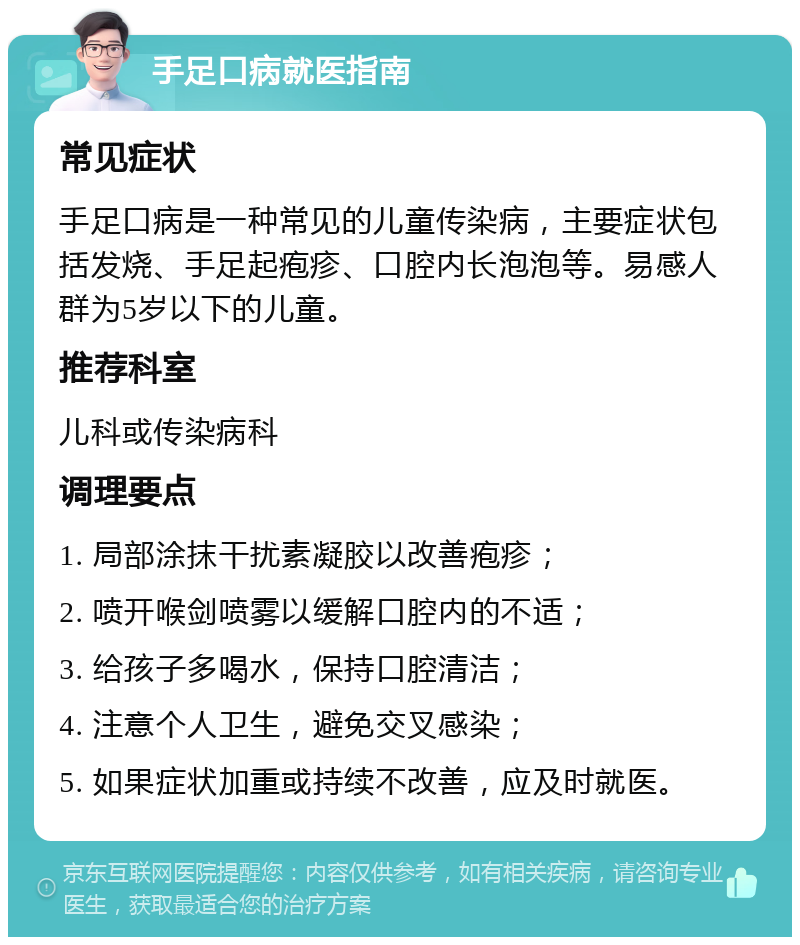 手足口病就医指南

常见症状

手足口病是一种常见的儿童传染病，主要症状包括发烧、手足起疱疹、口腔内长泡泡等。易感人群为5岁以下的儿童。

推荐科室

儿科或传染病科

调理要点

1. 局部涂抹干扰素凝胶以改善疱疹；

2. 喷开喉剑喷雾以缓解口腔内的不适；

3. 给孩子多喝水，保持口腔清洁；

4. 注意个人卫生，避免交叉感染；

5. 如果症状加重或持续不改善，应及时就医。

京东互联网医院提醒您：内容仅供参考，如有相关疾病，请咨询专业医生，获取最适合您的治疗方案